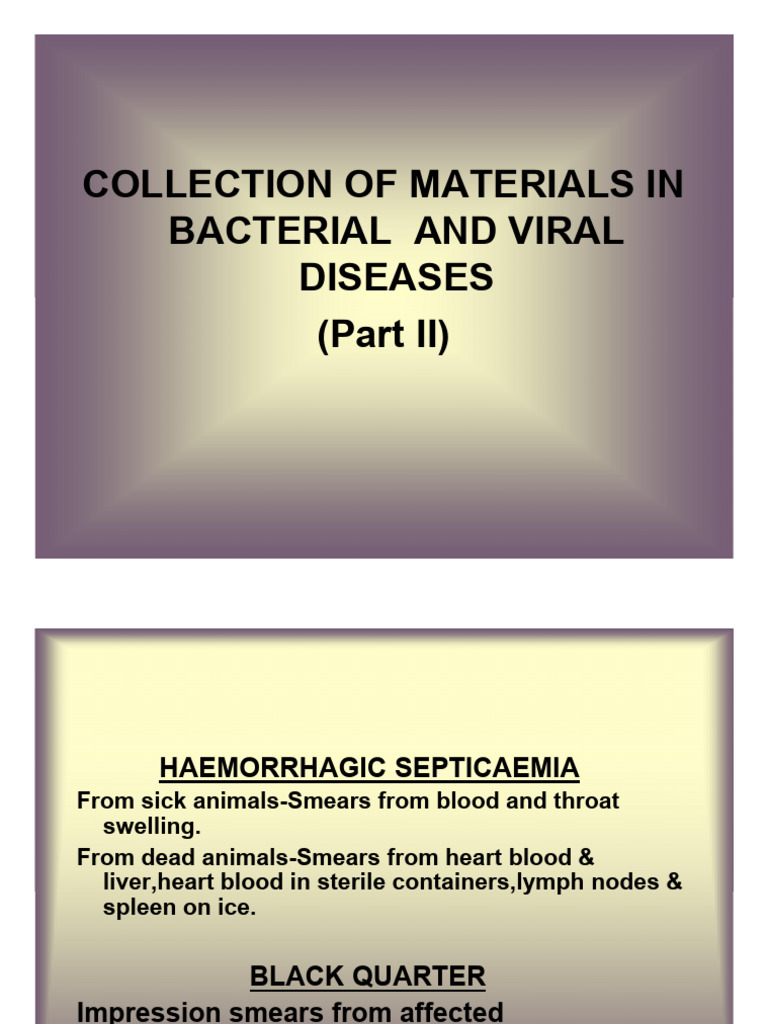 COLLECTION OF MATERIALS IN BACTERIAL AND VIRAL DISEASES

(Part II)

HAEMORRHAGIC SEPTICAEMIA

From sick animals-Smears from blood and throat swelling.

From dead animals-Smears from heart blood & liver,heart blood in sterile containers,lymph nodes & spleen on ice.

BLACK QUARTER

Impression smears from affected